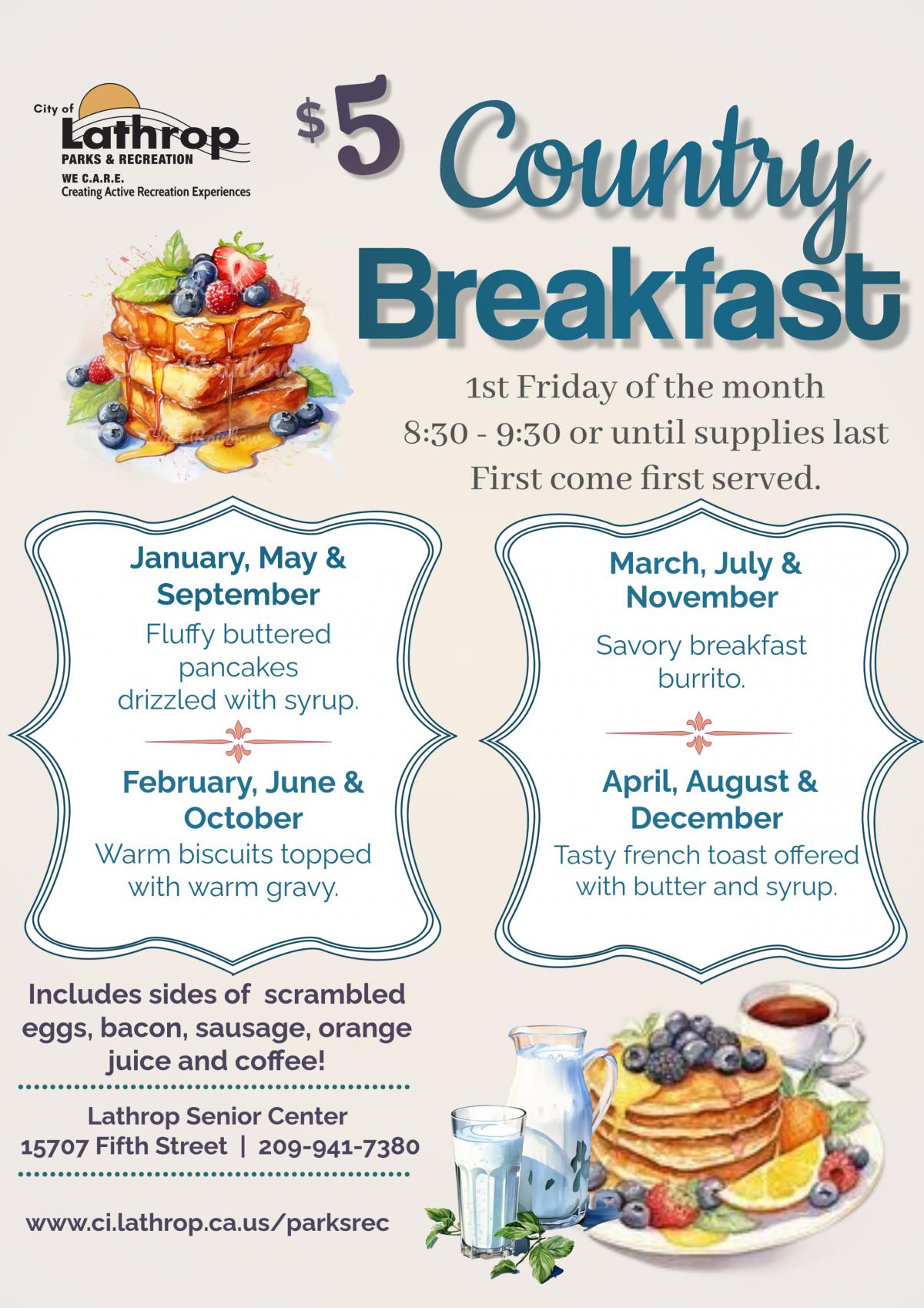 City of
Lathrop
PARKS & RECREATION
WE C.A.R.E.
Creating Active Recreation Experiences

$5 Country Breakfast

1st Friday of the month
8:30 - 9:30 or until supplies last
First come first served.

January, May & September
Fluffy buttered pancakes drizzled with syrup.

February, June & October
Warm biscuits topped with warm gravy.

March, July & November
Savory breakfast burrito.

April, August & December
Tasty french toast offered with butter and syrup.

Includes sides of scrambled eggs, bacon, sausage, orange juice and coffee!

Lathrop Senior Center
15707 Fifth Street | 209-941-7380

www.ci.lathrop.ca.us/parksrec